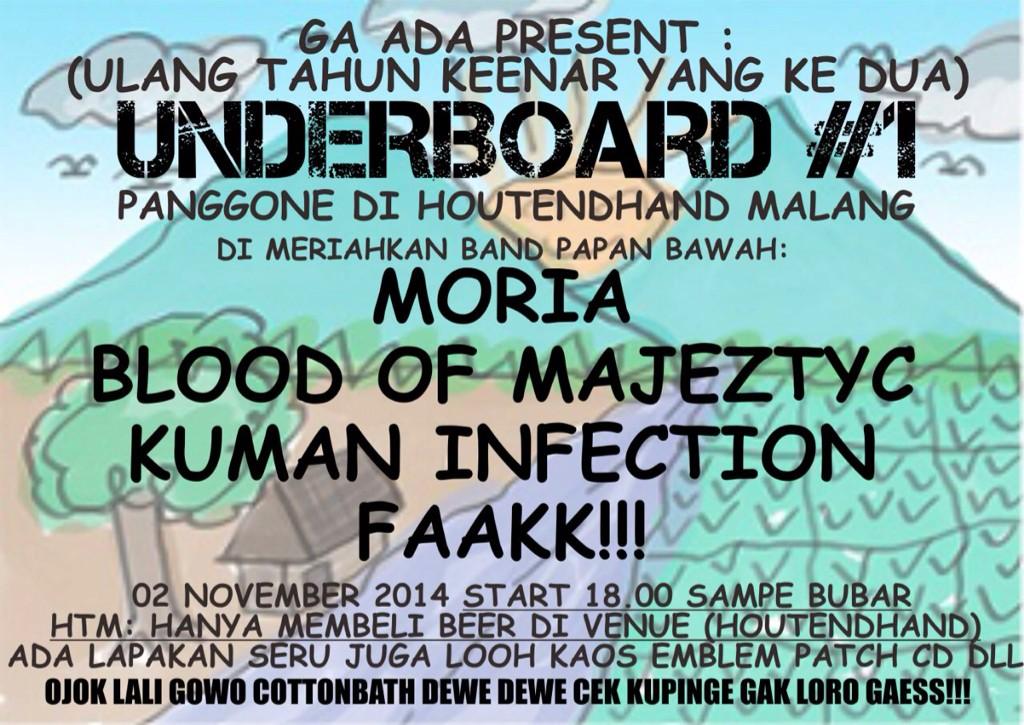 GA ADA PRESENT :
(ULANG TAHUN KEENAR YANG KE DUA)
UNDERBOARD #1
PANGGONE DI HOUTENDHAND MALANG
DI MERIAHKAN BAND PAPAN BAWAH:
MORIA
BLOOD OF MAJEZTYC
KUMAN INFECTION
FAAKK!!!
02 NOVEMBER 2014 START 18.00 SAMPE BUBAR
HTM: HANYA MEMBELI BEER DI VENUE (HOUTENDHAND)
ADA LAPAKAN SERU JUGA LOOH KAOS EMBLEM PATCH CD DLL
OJOK LALI GOWO COTTONBATH DEWE DEWE CEK KUPINGE GAK LORO GAESS!!!